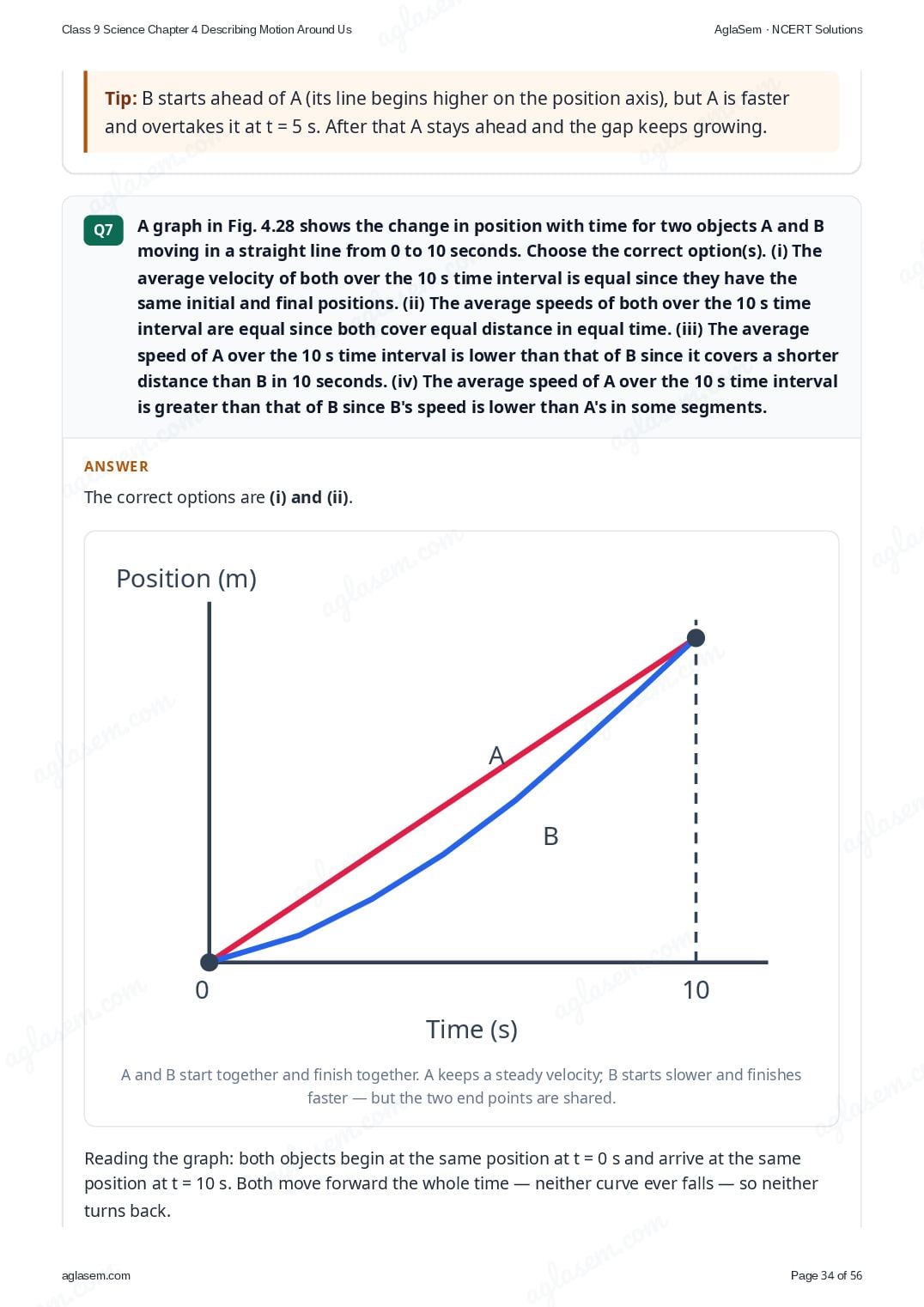 Class 9 Science Chapter 4 Describing Motion Around Us

AglaSem · NCERT Solutions

Tip: B starts ahead of A (its line begins higher on the position axis), but A is faster and overtakes it at t = 5 s. After that A stays ahead and the gap keeps growing.

Q7

A graph in Fig. 4.28 shows the change in position with time for two objects A and B moving in a straight line from 0 to 10 seconds. Choose the correct option(s). (i) The average velocity of both over the 10 s time interval is equal since they have the same initial and final positions. (ii) The average speeds of both over the 10 s time interval are equal since both cover equal distance in equal time. (iii) The average speed of A over the 10 s time interval is lower than that of B since it covers a shorter distance than B in 10 seconds. (iv) The average speed of A over the 10 s time interval is greater than that of B since B's speed is lower than A's in some segments.

ANSWER

The correct options are (i) and (ii).

Position (m)

A

B

0

10

Time (s)

A and B start together and finish together. A keeps a steady velocity; B starts slower and finishes faster — but the two end points are shared.

Reading the graph: both objects begin at the same position at t = 0 s and arrive at the same position at t = 10 s. Both move forward the whole time — neither curve ever falls — so neither turns back.

aglasem.com

Page 34 of 56

aglasem.com